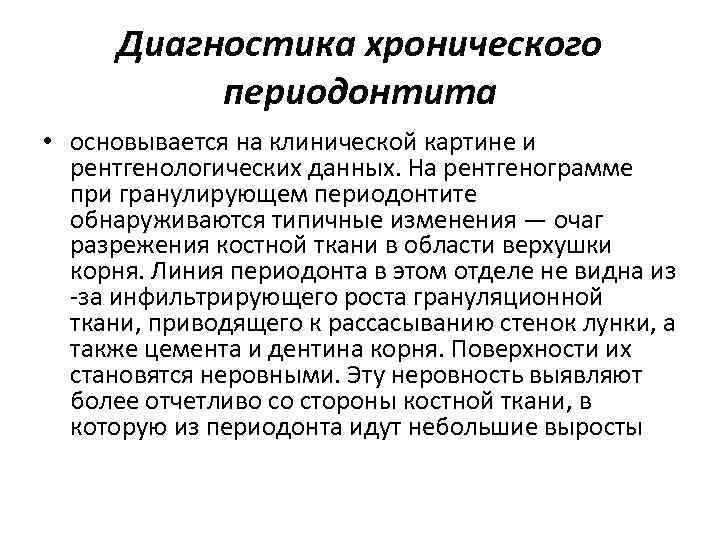 Диагностика хронического периодонтита

• основывается на клинической картине и рентгенологических данных. На рентгенограмме при гранулирующем периодонтите обнаруживаются типичные изменения — очаг разрежения костной ткани в области верхушки корня. Линия периодонта в этом отделе не видна из -за инфильтрирующего роста грануляционной ткани, приводящего к рассасыванию стенок лунки, а также цемента и дентина корня. Поверхности их становятся неровными. Эту неровность выявляют более отчетливо со стороны костной ткани, в которую из периодонта идут небольшие выросты